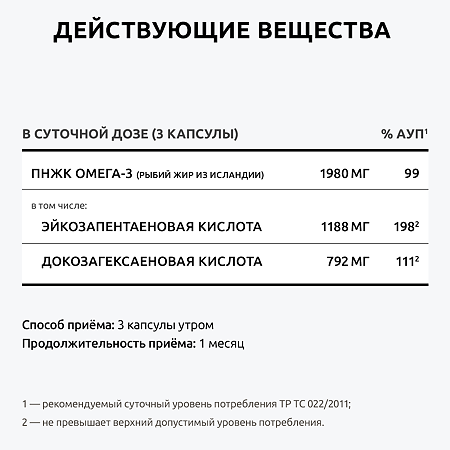 ДЕЙСТВУЮЩИЕ ВЕЩЕСТВА

| В СУТОЧНОЙ ДОЗЕ (3 КАПСУЛЫ) | | % АУП$^1$ |
|---|---|---|
| ПНЖК ОМЕГА-3 (РЫБИЙ ЖИР ИЗ ИСЛАНДИИ) | 1980 МГ | 99 |
| в том числе: | | |
| ЭЙКОЗАПЕНТАЕНОВАЯ КИСЛОТА | 1188 МГ | 198$^2$ |
| ДОКОЗАГЕКСАЕНОВАЯ КИСЛОТА | 792 МГ | 111$^2$ |

Способ приёма: 3 капсулы утром
Продолжительность приёма: 1 месяц

1 — рекомендуемый суточный уровень потребления ТР ТС 022/2011;
2 — не превышает верхний допустимый уровень потребления.